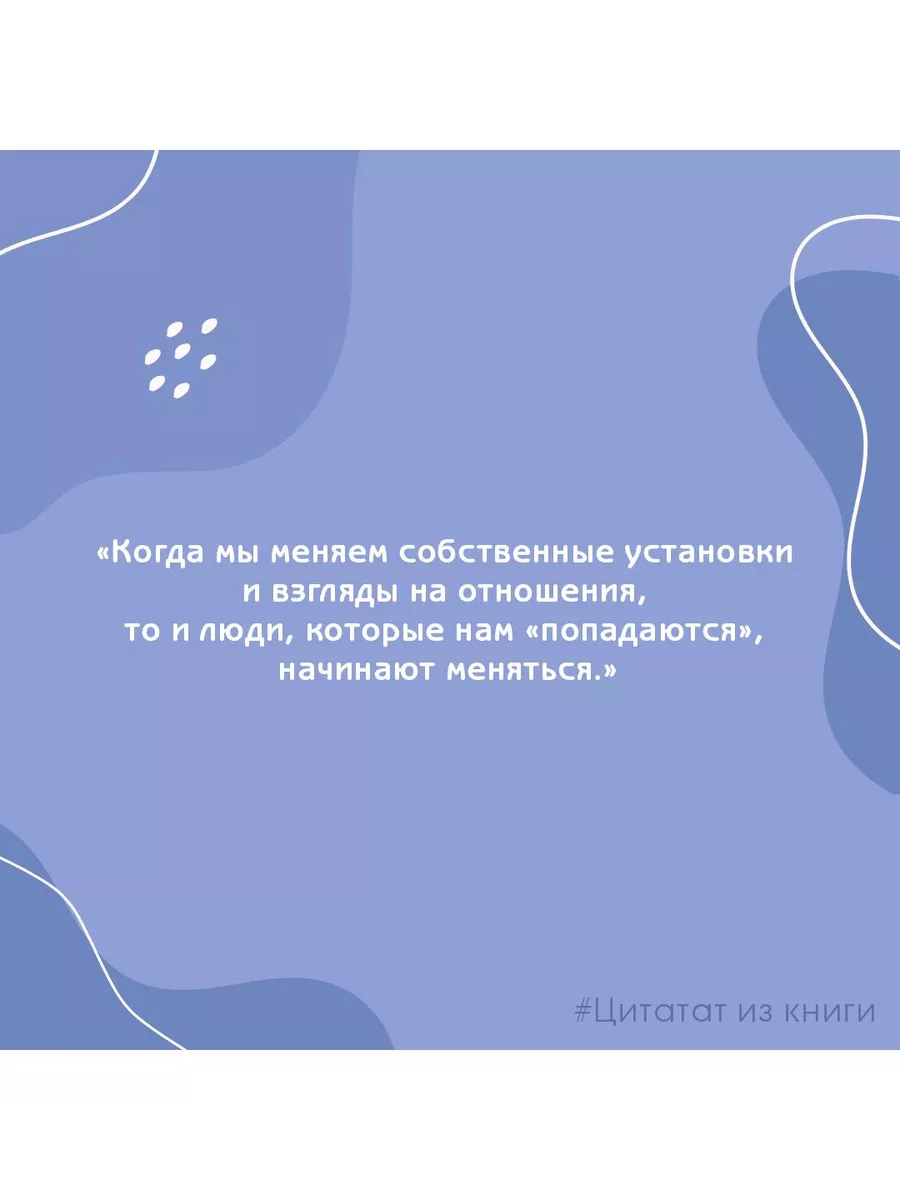 «Когда мы меняем собственные установки и взгляды на отношения, то и люди, которые нам «попадаются», начинают меняться.»

#Цитатат из книги